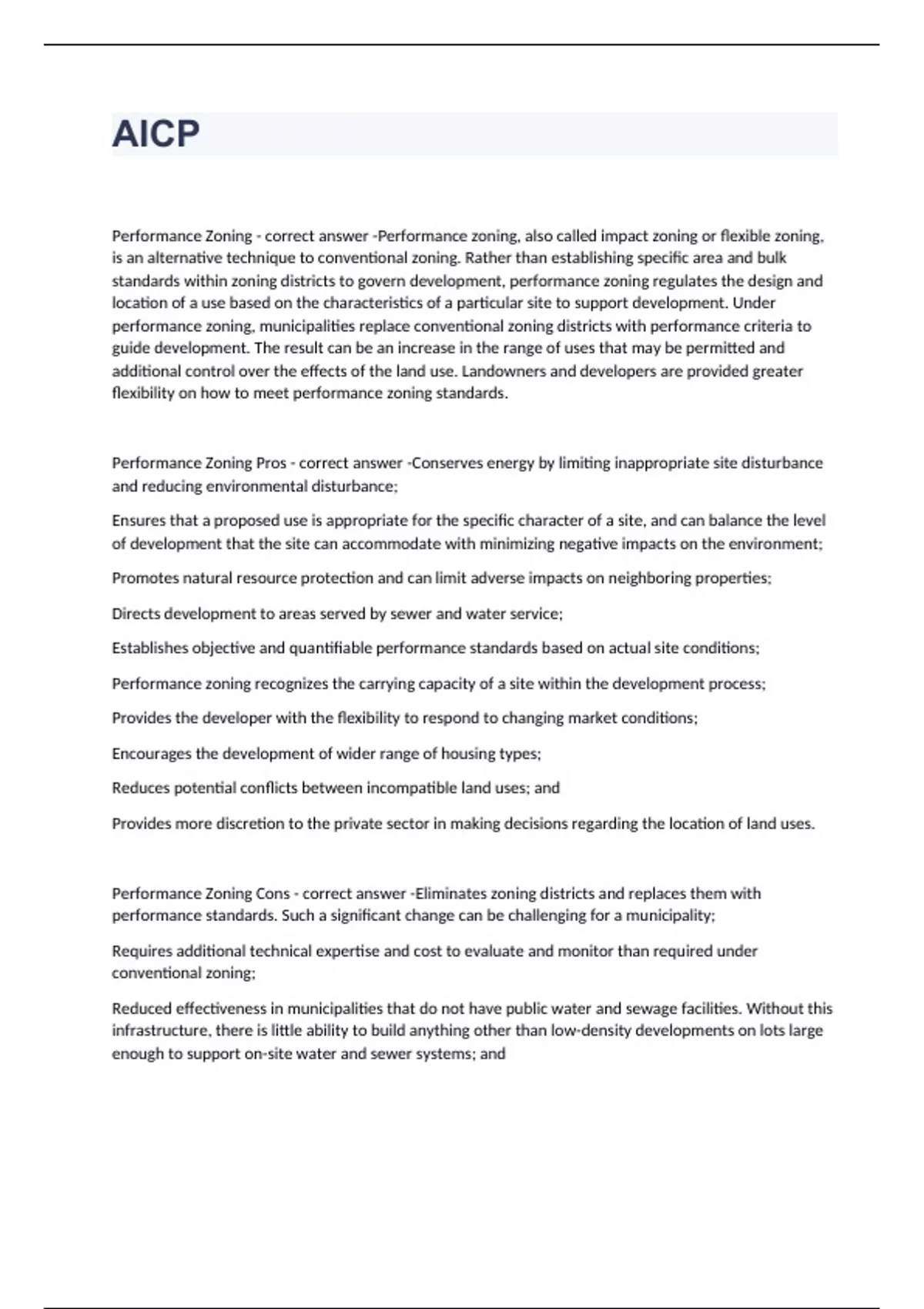 AICP

Performance Zoning - correct answer -Performance zoning, also called impact zoning or flexible zoning, is an alternative technique to conventional zoning. Rather than establishing specific area and bulk standards within zoning districts to govern development, performance zoning regulates the design and location of a use based on the characteristics of a particular site to support development. Under performance zoning, municipalities replace conventional zoning districts with performance criteria to guide development. The result can be an increase in the range of uses that may be permitted and additional control over the effects of the land use. Landowners and developers are provided greater flexibility on how to meet performance zoning standards.

Performance Zoning Pros - correct answer -Conserves energy by limiting inappropriate site disturbance and reducing environmental disturbance;

Ensures that a proposed use is appropriate for the specific character of a site, and can balance the level of development that the site can accommodate with minimizing negative impacts on the environment;

Promotes natural resource protection and can limit adverse impacts on neighboring properties;

Directs development to areas served by sewer and water service;

Establishes objective and quantifiable performance standards based on actual site conditions;

Performance zoning recognizes the carrying capacity of a site within the development process;

Provides the developer with the flexibility to respond to changing market conditions;

Encourages the development of wider range of housing types;

Reduces potential conflicts between incompatible land uses; and

Provides more discretion to the private sector in making decisions regarding the location of land uses.

Performance Zoning Cons - correct answer -Eliminates zoning districts and replaces them with performance standards. Such a significant change can be challenging for a municipality;

Requires additional technical expertise and cost to evaluate and monitor than required under conventional zoning;

Reduced effectiveness in municipalities that do not have public water and sewage facilities. Without this infrastructure, there is little ability to build anything other than low-density developments on lots large enough to support on-site water and sewer systems; and